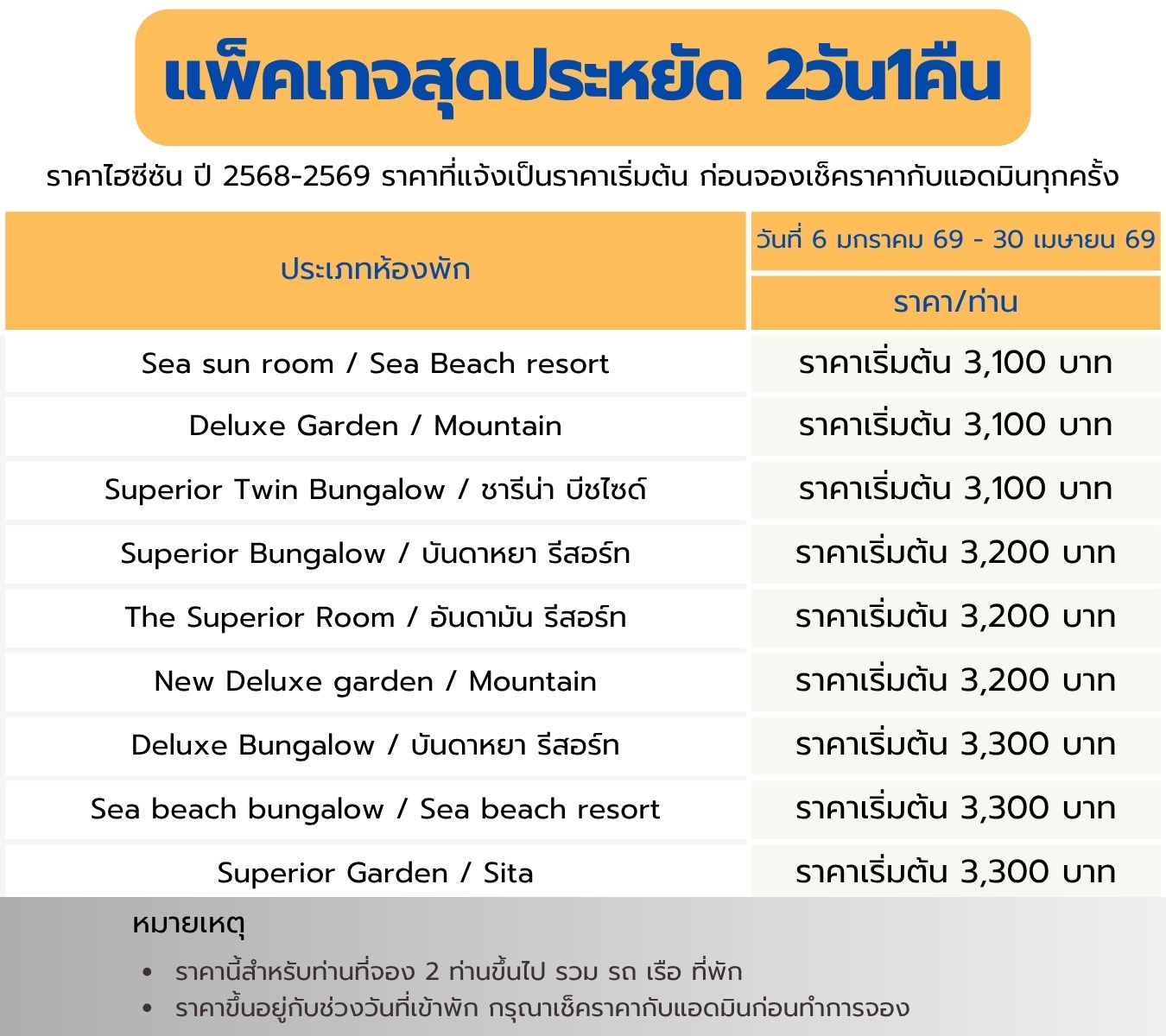 แพ็คเกจสุดประหยัด 2วัน1คืน

ราคาไฮซีซัน ปี 2568-2569 ราคาที่แจ้งเป็นราคาเริ่มต้น ก่อนจองเช็คราคากับแอดมินทุกครั้ง

| ประเภทห้องพัก | วันที่ 6 มกราคม 69 - 30 เมษายน 69 |
|---|---|
| | ราคา/ท่าน |
| Sea sun room / Sea Beach resort | ราคาเริ่มต้น 3,100 บาท |
| Deluxe Garden / Mountain | ราคาเริ่มต้น 3,100 บาท |
| Superior Twin Bungalow / ชารีน่า บีชไซด์ | ราคาเริ่มต้น 3,100 บาท |
| Superior Bungalow / บันดาหยา รีสอร์ท | ราคาเริ่มต้น 3,200 บาท |
| The Superior Room / อันดามัน รีสอร์ท | ราคาเริ่มต้น 3,200 บาท |
| New Deluxe garden / Mountain | ราคาเริ่มต้น 3,200 บาท |
| Deluxe Bungalow / บันดาหยา รีสอร์ท | ราคาเริ่มต้น 3,300 บาท |
| Sea beach bungalow / Sea beach resort | ราคาเริ่มต้น 3,300 บาท |
| Superior Garden / Sita | ราคาเริ่มต้น 3,300 บาท |

หมายเหตุ

• ราคานี้สำหรับท่านที่จอง 2 ท่านขึ้นไป รวม รถ เรือ ที่พัก
• ราคาขึ้นอยู่กับช่วงวันที่เข้าพัก กรุณาเช็คราคากับแอดมินก่อนทำการจอง